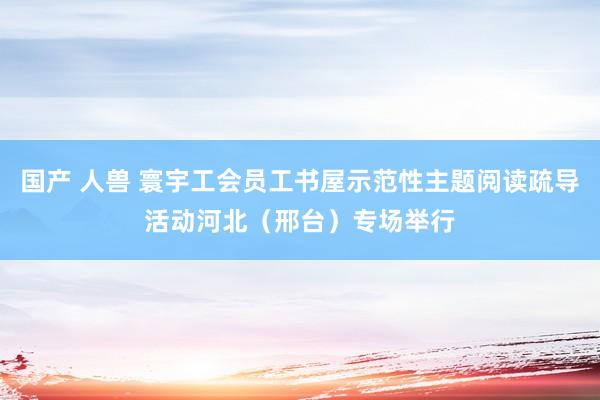 国产 人兽 寰宇工会员工书屋示范性主题阅读疏导活动河北（邢台）专场举行